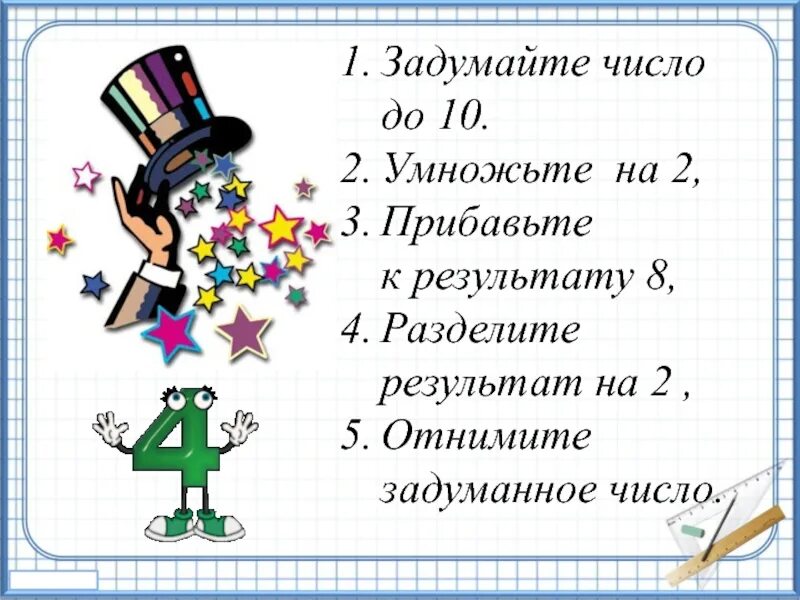 1. Задумайте число до 10.
2. Умножьте на 2,
3. Прибавьте к результату 8,
4. Разделите результат на 2 ,
5. Отнимите задуманное число.

4